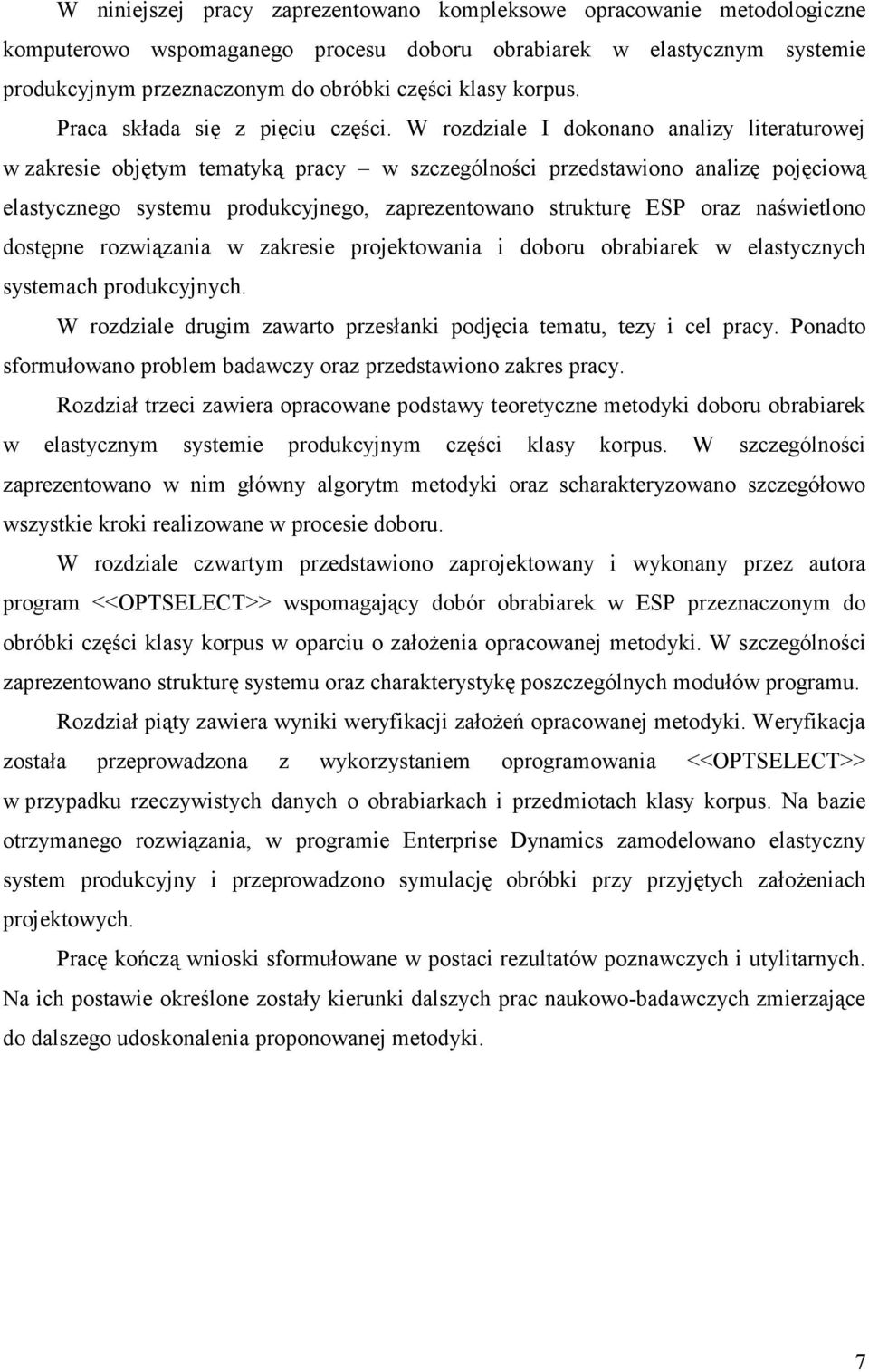 W niniejszej pracy zaprezentowano kompleksowe opracowanie metodologiczne komputerowo wspomaganego procesu doboru obrabiarek w elastycznym systemie produkcyjnym przeznaczonym do obróbki części klasy korpus.

Praca składa się z pięciu części. W rozdziale I dokonano analizy literaturowej w zakresie objętym tematyką pracy – w szczególności przedstawiono analizę pojęciową elastycznego systemu produkcyjnego, zaprezentowano strukturę ESP oraz naświetlono dostępne rozwiązania w zakresie projektowania i doboru obrabiarek w elastycznych systemach produkcyjnych.

W rozdziale drugim zawarto przesłanki podjęcia tematu, tezy i cel pracy. Ponadto sformułowano problem badawczy oraz przedstawiono zakres pracy.

Rozdział trzeci zawiera opracowane podstawy teoretyczne metodyki doboru obrabiarek w elastycznym systemie produkcyjnym części klasy korpus. W szczególności zaprezentowano w nim główny algorytm metodyki oraz scharakteryzowano szczegółowo wszystkie kroki realizowane w procesie doboru.

W rozdziale czwartym przedstawiono zaprojektowany i wykonany przez autora program <<OPTSELECT>> wspomagający dobór obrabiarek w ESP przeznaczonym do obróbki części klasy korpus w oparciu o założenia opracowanej metodyki. W szczególności zaprezentowano strukturę systemu oraz charakterystykę poszczególnych modułów programu.

Rozdział piąty zawiera wyniki weryfikacji założeń opracowanej metodyki. Weryfikacja została przeprowadzona z wykorzystaniem oprogramowania <<OPTSELECT>> w przypadku rzeczywistych danych o obrabiarkach i przedmiotach klasy korpus. Na bazie otrzymanego rozwiązania, w programie Enterprise Dynamics zamodelowano elastyczny system produkcyjny i przeprowadzono symulację obróbki przy przyjętych założeniach projektowych.

Pracę kończą wnioski sformułowane w postaci rezultatów poznawczych i utylitarnych. Na ich postawie określone zostały kierunki dalszych prac naukowo-badawczych zmierzające do dalszego udoskonalenia proponowanej metodyki.

7